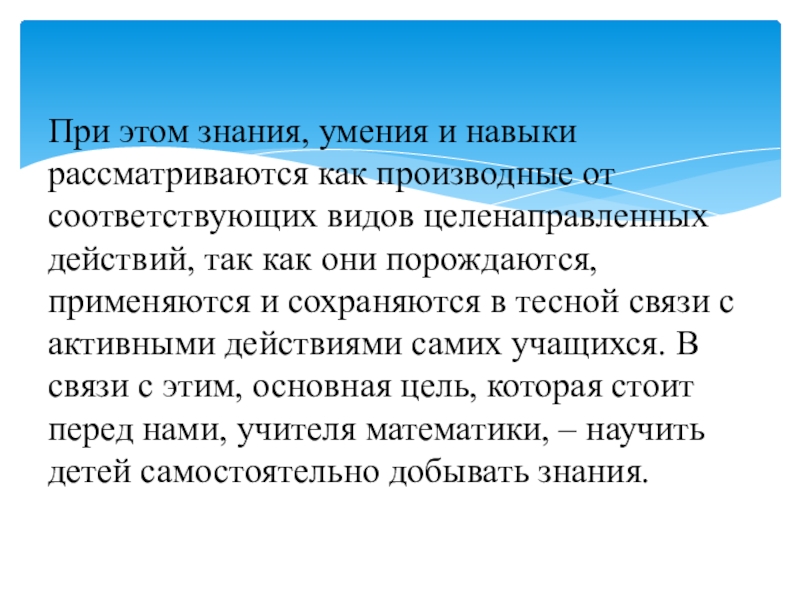 При этом знания, умения и навыки рассматриваются как производные от соответствующих видов целенаправленных действий, так как они порождаются, применяются и сохраняются в тесной связи с активными действиями самих учащихся. В связи с этим, основная цель, которая стоит перед нами, учителя математики, – научить детей самостоятельно добывать знания.